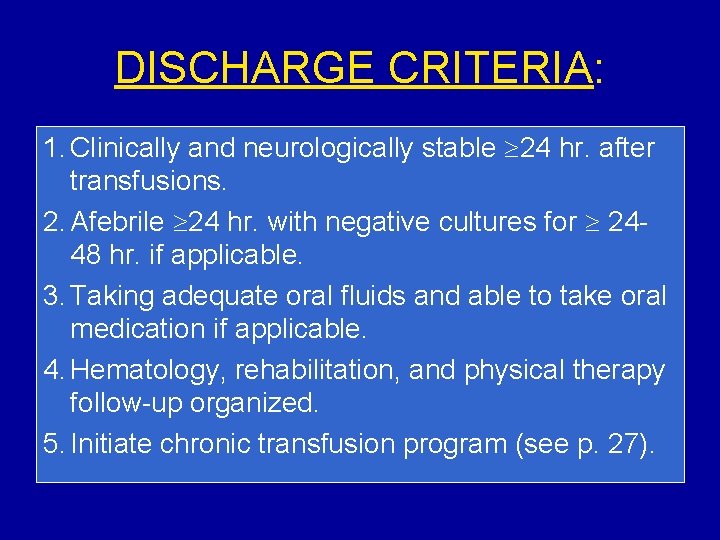 DISCHARGE CRITERIA:

1. Clinically and neurologically stable $\geq$24 hr. after transfusions.

2. Afebrile $\geq$24 hr. with negative cultures for $\geq$ 24-48 hr. if applicable.

3. Taking adequate oral fluids and able to take oral medication if applicable.

4. Hematology, rehabilitation, and physical therapy follow-up organized.

5. Initiate chronic transfusion program (see p. 27).